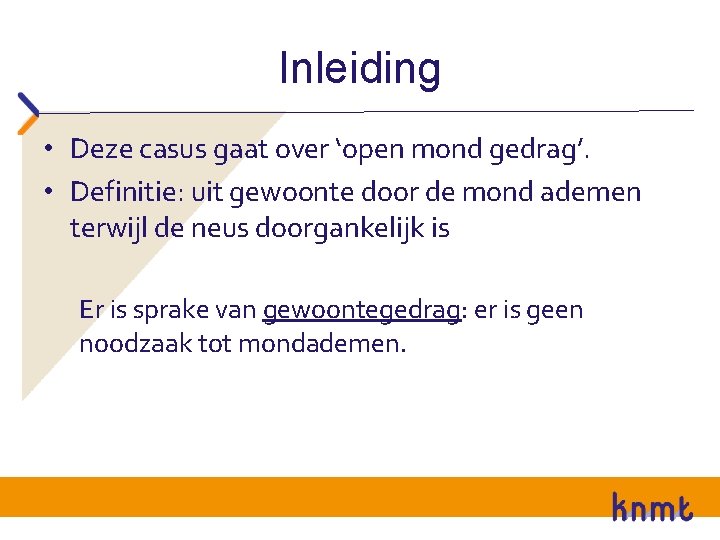 Inleiding

• Deze casus gaat over ‘open mond gedrag’.
• Definitie: uit gewoonte door de mond ademen terwijl de neus doorgankelijk is

Er is sprake van gewoontegedrag: er is geen noodzaak tot mondademen.

knmt